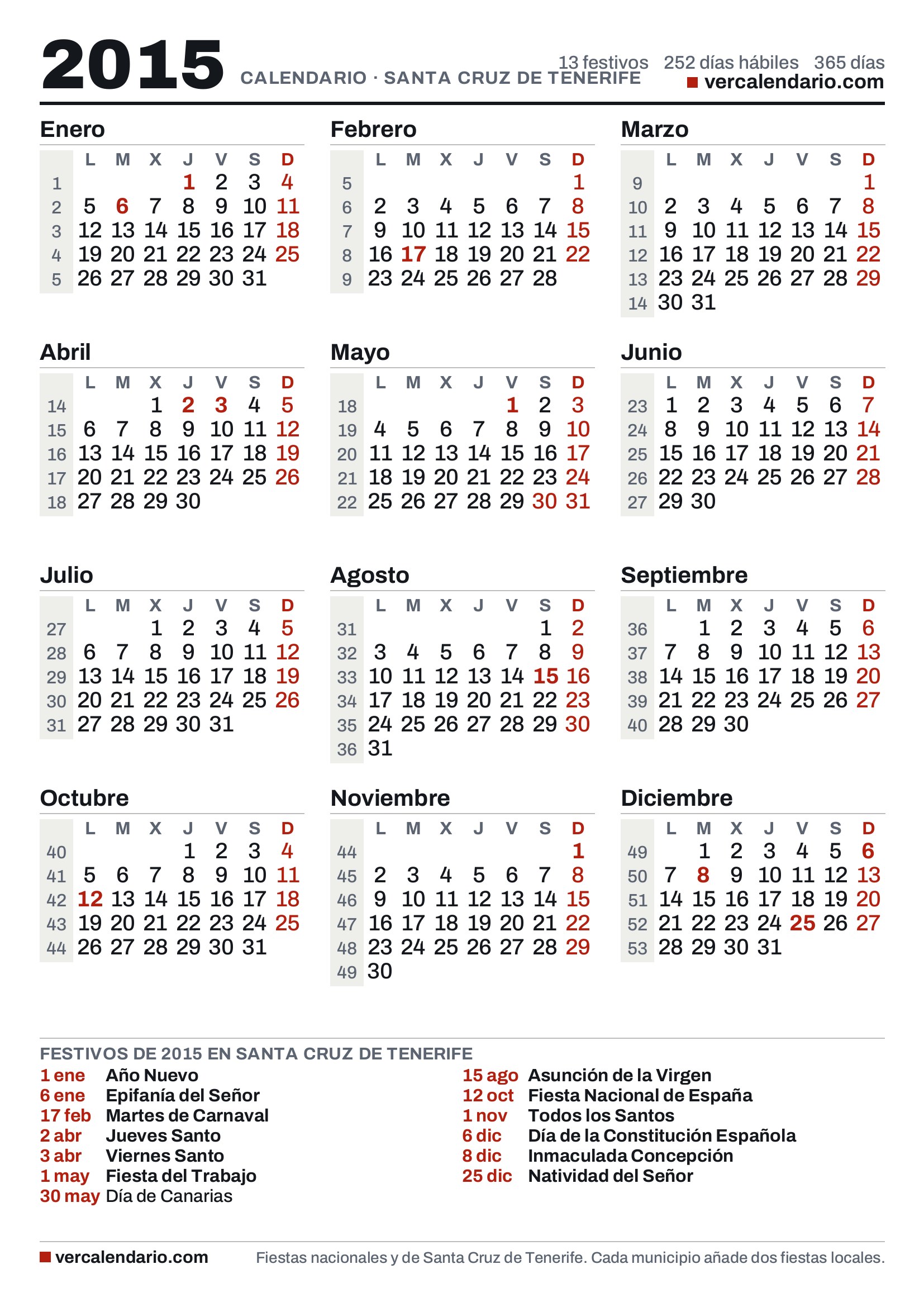 2015 CALENDARIO · SANTA CRUZ DE TENERIFE

13 festivos 252 días hábiles 365 días
vercalendario.com

Enero

|  | L | M | X | J | V | S | D |
|---|---|---|---|---|---|---|---|
| 1 |  |  |  | 1 | 2 | 3 | 4 |
| 2 | 5 | 6 | 7 | 8 | 9 | 10 | 11 |
| 3 | 12 | 13 | 14 | 15 | 16 | 17 | 18 |
| 4 | 19 | 20 | 21 | 22 | 23 | 24 | 25 |
| 5 | 26 | 27 | 28 | 29 | 30 | 31 |  |

Febrero

|  | L | M | X | J | V | S | D |
|---|---|---|---|---|---|---|---|
| 5 |  |  |  |  |  |  | 1 |
| 6 | 2 | 3 | 4 | 5 | 6 | 7 | 8 |
| 7 | 9 | 10 | 11 | 12 | 13 | 14 | 15 |
| 8 | 16 | 17 | 18 | 19 | 20 | 21 | 22 |
| 9 | 23 | 24 | 25 | 26 | 27 | 28 |  |

Marzo

|  | L | M | X | J | V | S | D |
|---|---|---|---|---|---|---|---|
| 9 |  |  |  |  |  |  | 1 |
| 10 | 2 | 3 | 4 | 5 | 6 | 7 | 8 |
| 11 | 9 | 10 | 11 | 12 | 13 | 14 | 15 |
| 12 | 16 | 17 | 18 | 19 | 20 | 21 | 22 |
| 13 | 23 | 24 | 25 | 26 | 27 | 28 | 29 |
| 14 | 30 | 31 |  |  |  |  |  |

Abril

|  | L | M | X | J | V | S | D |
|---|---|---|---|---|---|---|---|
| 14 |  |  | 1 | 2 | 3 | 4 | 5 |
| 15 | 6 | 7 | 8 | 9 | 10 | 11 | 12 |
| 16 | 13 | 14 | 15 | 16 | 17 | 18 | 19 |
| 17 | 20 | 21 | 22 | 23 | 24 | 25 | 26 |
| 18 | 27 | 28 | 29 | 30 |  |  |  |

Mayo

|  | L | M | X | J | V | S | D |
|---|---|---|---|---|---|---|---|
| 18 |  |  |  |  | 1 | 2 | 3 |
| 19 | 4 | 5 | 6 | 7 | 8 | 9 | 10 |
| 20 | 11 | 12 | 13 | 14 | 15 | 16 | 17 |
| 21 | 18 | 19 | 20 | 21 | 22 | 23 | 24 |
| 22 | 25 | 26 | 27 | 28 | 29 | 30 | 31 |

Junio

|  | L | M | X | J | V | S | D |
|---|---|---|---|---|---|---|---|
| 23 | 1 | 2 | 3 | 4 | 5 | 6 | 7 |
| 24 | 8 | 9 | 10 | 11 | 12 | 13 | 14 |
| 25 | 15 | 16 | 17 | 18 | 19 | 20 | 21 |
| 26 | 22 | 23 | 24 | 25 | 26 | 27 | 28 |
| 27 | 29 | 30 |  |  |  |  |  |

Julio

|  | L | M | X | J | V | S | D |
|---|---|---|---|---|---|---|---|
| 27 |  |  | 1 | 2 | 3 | 4 | 5 |
| 28 | 6 | 7 | 8 | 9 | 10 | 11 | 12 |
| 29 | 13 | 14 | 15 | 16 | 17 | 18 | 19 |
| 30 | 20 | 21 | 22 | 23 | 24 | 25 | 26 |
| 31 | 27 | 28 | 29 | 30 | 31 |  |  |

Agosto

|  | L | M | X | J | V | S | D |
|---|---|---|---|---|---|---|---|
| 31 |  |  |  |  |  | 1 | 2 |
| 32 | 3 | 4 | 5 | 6 | 7 | 8 | 9 |
| 33 | 10 | 11 | 12 | 13 | 14 | 15 | 16 |
| 34 | 17 | 18 | 19 | 20 | 21 | 22 | 23 |
| 35 | 24 | 25 | 26 | 27 | 28 | 29 | 30 |
| 36 | 31 |  |  |  |  |  |  |

Septiembre

|  | L | M | X | J | V | S | D |
|---|---|---|---|---|---|---|---|
| 36 |  | 1 | 2 | 3 | 4 | 5 | 6 |
| 37 | 7 | 8 | 9 | 10 | 11 | 12 | 13 |
| 38 | 14 | 15 | 16 | 17 | 18 | 19 | 20 |
| 39 | 21 | 22 | 23 | 24 | 25 | 26 | 27 |
| 40 | 28 | 29 | 30 |  |  |  |  |

Octubre

|  | L | M | X | J | V | S | D |
|---|---|---|---|---|---|---|---|
| 40 |  |  |  | 1 | 2 | 3 | 4 |
| 41 | 5 | 6 | 7 | 8 | 9 | 10 | 11 |
| 42 | 12 | 13 | 14 | 15 | 16 | 17 | 18 |
| 43 | 19 | 20 | 21 | 22 | 23 | 24 | 25 |
| 44 | 26 | 27 | 28 | 29 | 30 | 31 |  |

Noviembre

|  | L | M | X | J | V | S | D |
|---|---|---|---|---|---|---|---|
| 44 |  |  |  |  |  |  | 1 |
| 45 | 2 | 3 | 4 | 5 | 6 | 7 | 8 |
| 46 | 9 | 10 | 11 | 12 | 13 | 14 | 15 |
| 47 | 16 | 17 | 18 | 19 | 20 | 21 | 22 |
| 48 | 23 | 24 | 25 | 26 | 27 | 28 | 29 |
| 49 | 30 |  |  |  |  |  |  |

Diciembre

|  | L | M | X | J | V | S | D |
|---|---|---|---|---|---|---|---|
| 49 |  | 1 | 2 | 3 | 4 | 5 | 6 |
| 50 | 7 | 8 | 9 | 10 | 11 | 12 | 13 |
| 51 | 14 | 15 | 16 | 17 | 18 | 19 | 20 |
| 52 | 21 | 22 | 23 | 24 | 25 | 26 | 27 |
| 53 | 28 | 29 | 30 | 31 |  |  |  |

FESTIVOS DE 2015 EN SANTA CRUZ DE TENERIFE
1 ene Año Nuevo
6 ene Epifanía del Señor
17 feb Martes de Carnaval
2 abr Jueves Santo
3 abr Viernes Santo
1 may Fiesta del Trabajo
30 may Día de Canarias
15 ago Asunción de la Virgen
12 oct Fiesta Nacional de España
1 nov Todos los Santos
6 dic Día de la Constitución Española
8 dic Inmaculada Concepción
25 dic Natividad del Señor

vercalendario.com
Fiestas nacionales y de Santa Cruz de Tenerife. Cada municipio añade dos fiestas locales.